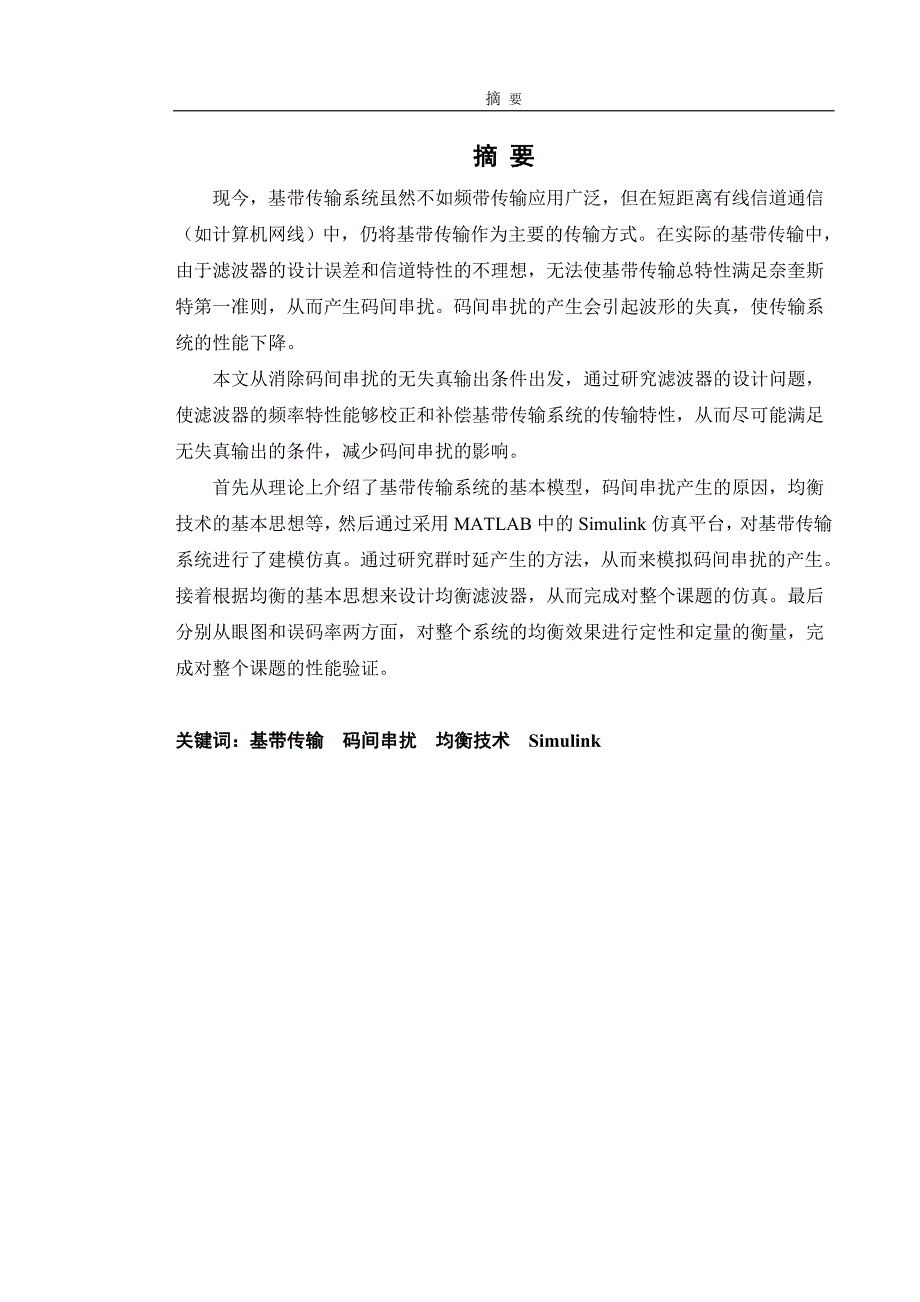 摘 要

摘 要

现今，基带传输系统虽然不如频带传输应用广泛，但在短距离有线信道通信（如计算机网线）中，仍将基带传输作为主要的传输方式。在实际的基带传输中，由于滤波器的设计误差和信道特性的不理想，无法使基带传输总特性满足奈奎斯特第一准则，从而产生码间串扰。码间串扰的产生会引起波形的失真，使传输系统的性能下降。

本文从消除码间串扰的无失真输出条件出发，通过研究滤波器的设计问题，使滤波器的频率特性能够校正和补偿基带传输系统的传输特性，从而尽可能满足无失真输出的条件，减少码间串扰的影响。

首先从理论上介绍了基带传输系统的基本模型，码间串扰产生的原因，均衡技术的基本思想等，然后通过采用 MATLAB 中的 Simulink 仿真平台，对基带传输系统进行了建模仿真。通过研究群时延产生的方法，从而来模拟码间串扰的产生。接着根据均衡的基本思想来设计均衡滤波器，从而完成对整个课题的仿真。最后分别从眼图和误码率两方面，对整个系统的均衡效果进行定性和定量的衡量，完成对整个课题的性能验证。

关键词：基带传输 码间串扰 均衡技术 Simulink